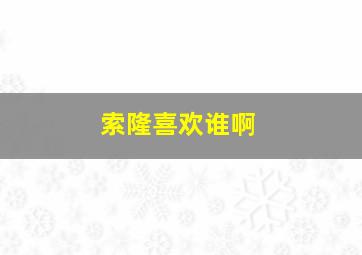 索隆喜欢谁啊